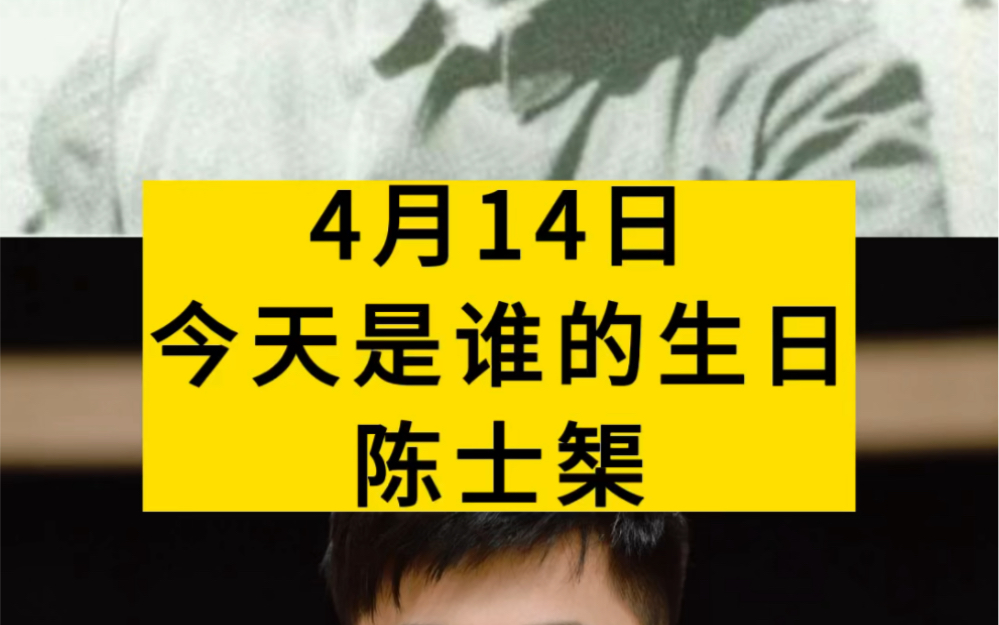 4月14日
今天是谁的生日
陈士榘